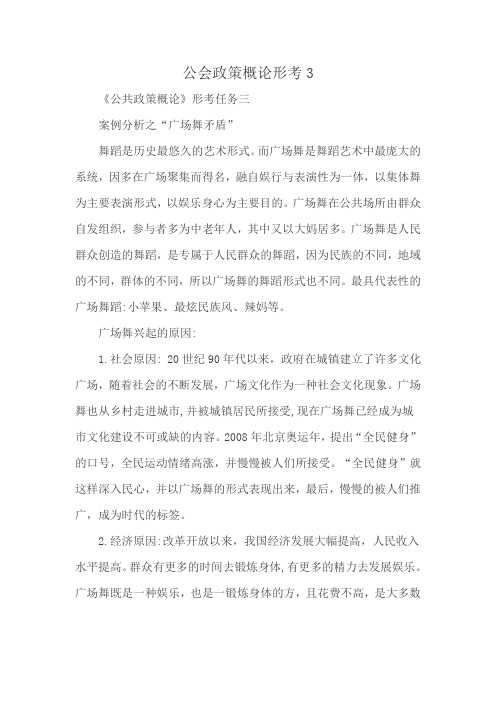 公会政策概论形考 3

《公共政策概论》形考任务三

案例分析之“广场舞矛盾”

舞蹈是历史最悠久的艺术形式。而广场舞是舞蹈艺术中最庞大的系统，因多在广场聚集而得名，融自娱行与表演性为一体，以集体舞为主要表演形式，以娱乐身心为主要目的。广场舞在公共场所由群众自发组织，参与者多为中老年人，其中又以大妈居多。广场舞是人民群众创造的舞蹈，是专属于人民群众的舞蹈，因为民族的不同，地域的不同，群体的不同，所以广场舞的舞蹈形式也不同。最具代表性的广场舞蹈:小苹果、最炫民族风、辣妈等。

广场舞兴起的原因:

1.社会原因: 20 世纪 90 年代以来，政府在城镇建立了许多文化广场，随着社会的不断发展，广场文化作为一种社会文化现象。广场舞也从乡村走进城市,并被城镇居民所接受,现在广场舞已经成为城市文化建设不可或缺的内容。2008 年北京奥运年，提出“全民健身”的口号，全民运动情绪高涨，并慢慢被人们所接受。“全民健身”就这样深入民心，并以广场舞的形式表现出来，最后，慢慢的被人们推广，成为时代的标签。

2.经济原因:改革开放以来，我国经济发展大幅提高，人民收入水平提高。群众有更多的时间去锻炼身体,有更多的精力去发展娱乐。广场舞既是一种娱乐，也是一锻炼身体的方，且花费不高，是大多数